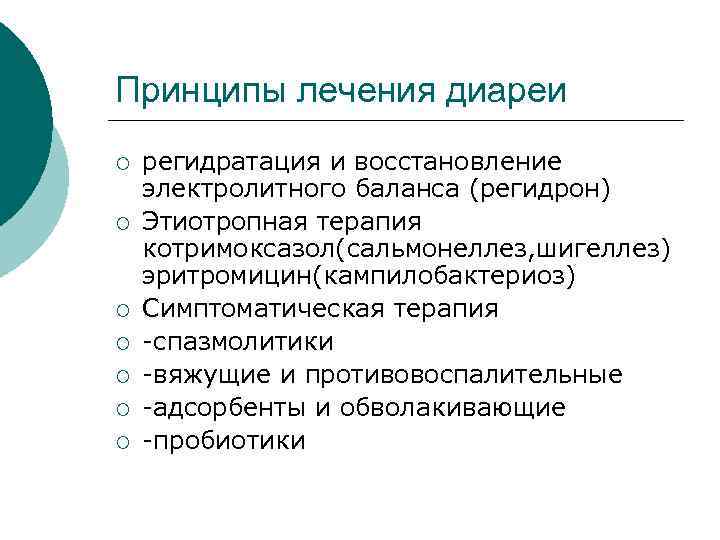 Принципы лечения диареи

○ регидратация и восстановление электролитного баланса (регидрон)
○ Этиотропная терапия котримоксазол(сальмонеллез,шигеллез) эритромицин(кампилобактериоз)
○ Симптоматическая терапия
○ -спазмолитики
○ -вяжущие и противовоспалительные
○ -адсорбенты и обволакивающие
○ -пробиотики